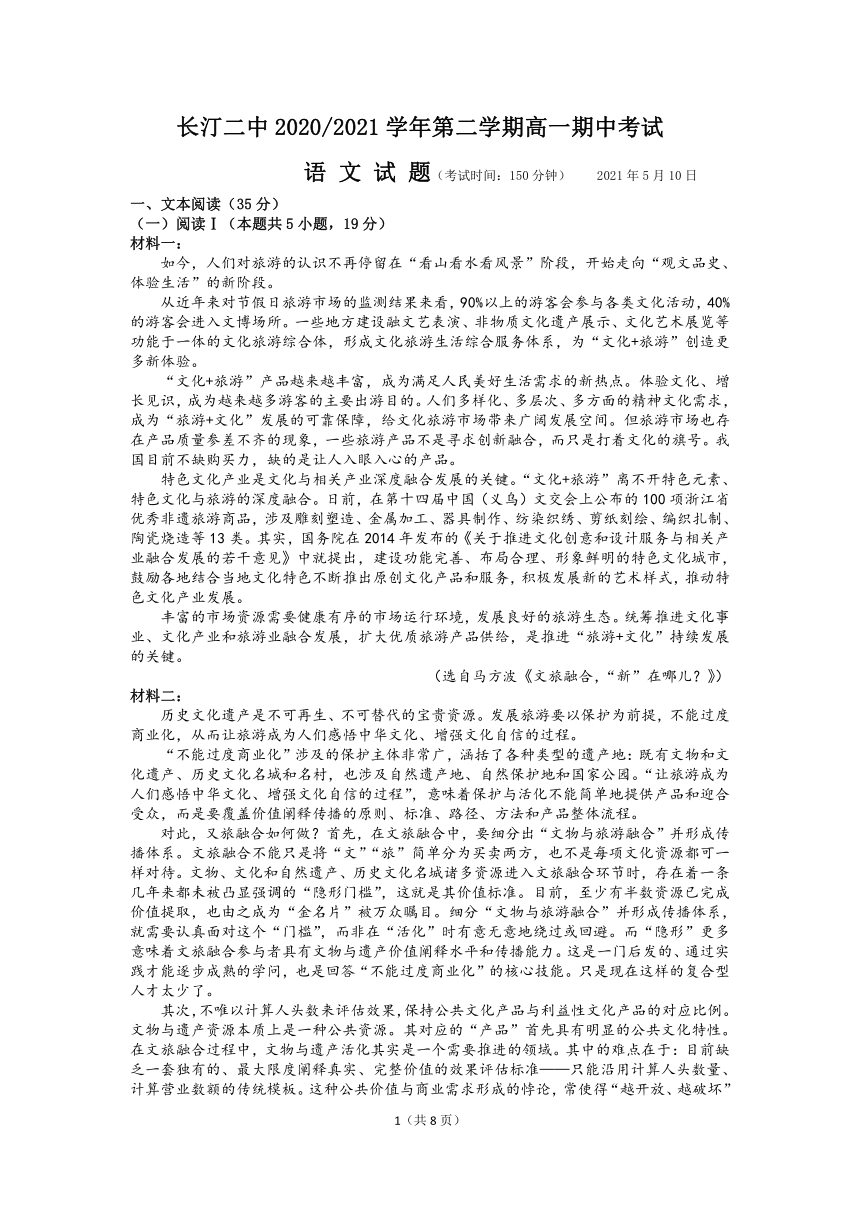 长汀二中 2020/2021 学年第二学期高一期中考试

语 文 试 题（考试时间：150 分钟） 2021 年 5 月 10 日

一、文本阅读（35 分）

（一）阅读Ⅰ（本题共 5 小题，19 分）

材料一：

如今，人们对旅游的认识不再停留在“看山看水看风景”阶段，开始走向“观文品史、体验生活”的新阶段。

从近年来对节假日旅游市场的监测结果来看，90%以上的游客会参与各类文化活动，40%的游客会进入文博场所。一些地方建设融文艺表演、非物质文化遗产展示、文化艺术展览等功能于一体的文化旅游综合体，形成文化旅游生活综合服务体系，为“文化+旅游”创造更多新体验。

“文化+旅游”产品越来越丰富，成为满足人民美好生活需求的新热点。体验文化、增长见识，成为越来越多游客的主要出游目的。人们多样化、多层次、多方面的精神文化需求，成为“旅游+文化”发展的可靠保障，给文化旅游市场带来广阔发展空间。但旅游市场也存在产品质量参差不齐的现象，一些旅游产品不是寻求创新融合，而只是打着文化的旗号。我国目前不缺购买力，缺的是让人入眼入心的产品。

特色文化产业是文化与相关产业深度融合发展的关键。“文化+旅游”离不开特色元素、特色文化与旅游的深度融合。日前，在第十四届中国（义乌）文交会上公布的 100 项浙江省优秀非遗旅游商品，涉及雕刻塑造、金属加工、器具制作、纺染织绣、剪纸刻绘、编织扎制、陶瓷烧造等 13 类。其实，国务院在 2014 年发布的《关于推进文化创意和设计服务与相关产业融合发展的若干意见》中就提出，建设功能完善、布局合理、形象鲜明的特色文化城市，鼓励各地结合当地文化特色不断推出原创文化产品和服务，积极发展新的艺术样式，推动特色文化产业发展。

丰富的市场资源需要健康有序的市场运行环境，发展良好的旅游生态。统筹推进文化事业、文化产业和旅游业融合发展，扩大优质旅游产品供给，是推进“旅游+文化”持续发展的关键。

（选自马方波《文旅融合，“新”在哪儿？》）

材料二：

历史文化遗产是不可再生、不可替代的宝贵资源。发展旅游要以保护为前提，不能过度商业化，从而让旅游成为人们感悟中华文化、增强文化自信的过程。

“不能过度商业化”涉及的保护主体非常广，涵括了各种类型的遗产地：既有文物和文化遗产、历史文化名城和名村，也涉及自然遗产地、自然保护地和国家公园。“让旅游成为人们感悟中华文化、增强文化自信的过程”，意味着保护与活化不能简单地提供产品和迎合受众，而是要覆盖价值阐释传播的原则、标准、路径、方法和产品整体流程。

对此，文旅融合如何做？首先，在文旅融合中，要细分出“文物与旅游融合”并形成传播体系。文旅融合不能只是将“文”“旅”简单分为买卖两方，也不是每项文化资源都可一样对待。文物、文化和自然遗产、历史文化名城诸多资源进入文旅融合环节时，存在着一条几年来都未被凸显强调的“隐形门槛”，这就是其价值标准。目前，至少有半数资源已完成价值提取，也由之成为“金名片”被万众瞩目。细分“文物与旅游融合”并形成传播体系，就需要认真面对这个“门槛”，而非在“活化”时有意无意地绕过或回避。而“隐形”更多意味着文旅融合参与者具有文物与遗产价值阐释水平和传播能力。这是一门后发的、通过实践才能逐步成熟的学问，也是回答“不能过度商业化”的核心技能。只是现在这样的复合型人才太少了。

其次，不唯以计算人头数来评估效果，保持公共文化产品与利益性文化产品的对应比例。文物与遗产资源本质上是一种公共资源。其对应的“产品”首先具有明显的公共文化特性。在文旅融合过程中，文物与遗产活化其实是一个需要推进的领域。其中的难点在于：目前缺乏一套独有的、最大限度阐释真实、完整价值的效果评估标准——只能沿用计算人头数量、计算营业数额的传统模板。这种公共价值与商业需求形成的悖论，常使得“越开放、越破坏”

1（共 8 页）